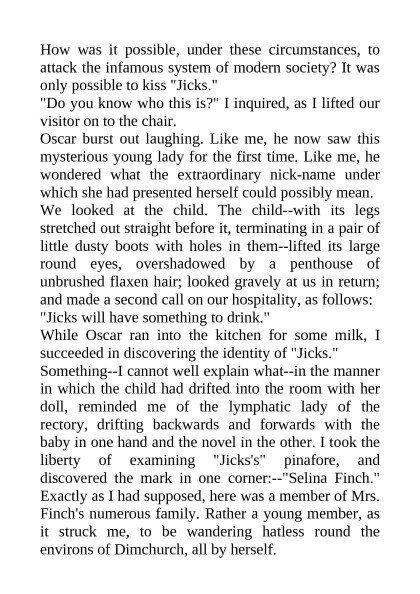 How was it possible, under these circumstances, to attack the infamous system of modern society? It was only possible to kiss "Jicks."
"Do you know who this is?" I inquired, as I lifted our visitor on to the chair.
Oscar burst out laughing. Like me, he now saw this mysterious young lady for the first time. Like me, he wondered what the extraordinary nick-name under which she had presented herself could possibly mean.
We looked at the child. The child--with its legs stretched out straight before it, terminating in a pair of little dusty boots with holes in them--lifted its large round eyes, overshadowed by a penthouse of unbrushed flaxen hair; looked gravely at us in return; and made a second call on our hospitality, as follows:
"Jicks will have something to drink."
While Oscar ran into the kitchen for some milk, I succeeded in discovering the identity of "Jicks."
Something--I cannot well explain what--in the manner in which the child had drifted into the room with her doll, reminded me of the lymphatic lady of the rectory, drifting backwards and forwards with the baby in one hand and the novel in the other. I took the liberty of examining "Jicks's" pinafore, and discovered the mark in one corner:--"Selina Finch."
Exactly as I had supposed, here was a member of Mrs. Finch's numerous family. Rather a young member, as it struck me, to be wandering hatless round the environs of Dimchurch, all by herself.